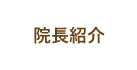 院長紹介